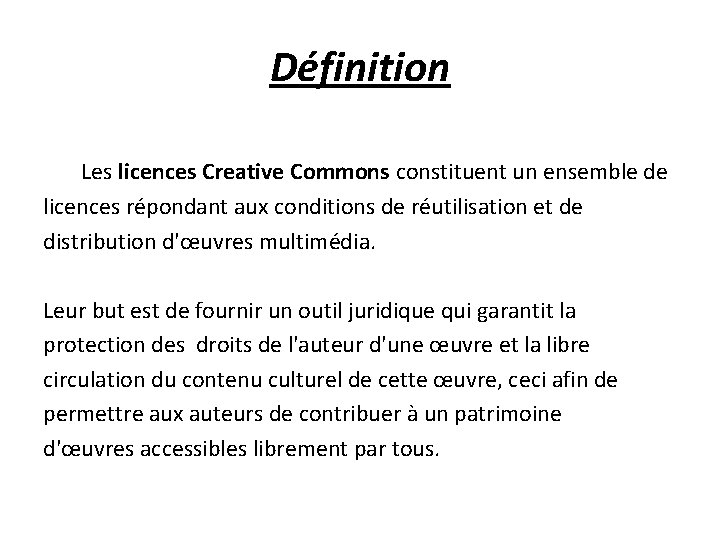 Définition

Les licences Creative Commons constituent un ensemble de licences répondant aux conditions de réutilisation et de distribution d'œuvres multimédia.

Leur but est de fournir un outil juridique qui garantit la protection des droits de l'auteur d'une œuvre et la libre circulation du contenu culturel de cette œuvre, ceci afin de permettre aux auteurs de contribuer à un patrimoine d'œuvres accessibles librement par tous.